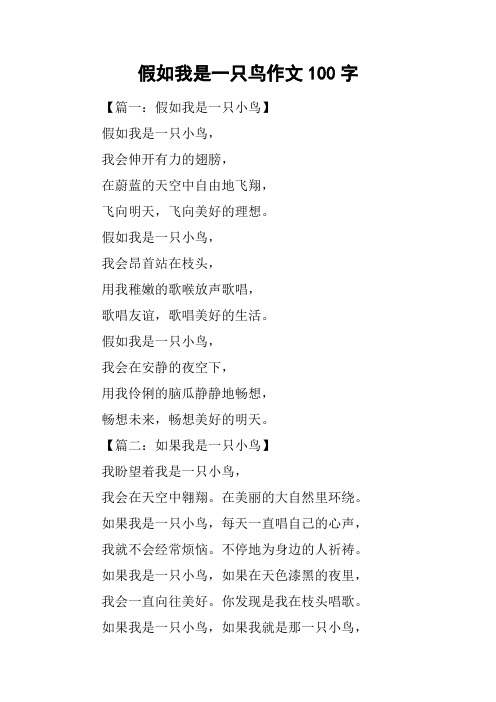 假如我是一只鸟作文 100 字

【篇一：假如我是一只小鸟】

假如我是一只小鸟，

我会伸开有力的翅膀，

在蔚蓝的天空中自由地飞翔，

飞向明天，飞向美好的理想。

假如我是一只小鸟，

我会昂首站在枝头，

用我稚嫩的歌喉放声歌唱，

歌唱友谊，歌唱美好的生活。

假如我是一只小鸟，

我会在安静的夜空下，

用我伶俐的脑瓜静静地畅想，

畅想未来，畅想美好的明天。

【篇二：如果我是一只小鸟】

我盼望着我是一只小鸟，

我会在天空中翱翔。在美丽的大自然里环绕。

如果我是一只小鸟，每天一直唱自己的心声，

我就不会经常烦恼。不停地为身边的人祈祷。

如果我是一只小鸟，如果在天色漆黑的夜里，

我会一直向往美好。你发现是我在枝头唱歌。

如果我是一只小鸟，如果我就是那一只小鸟，